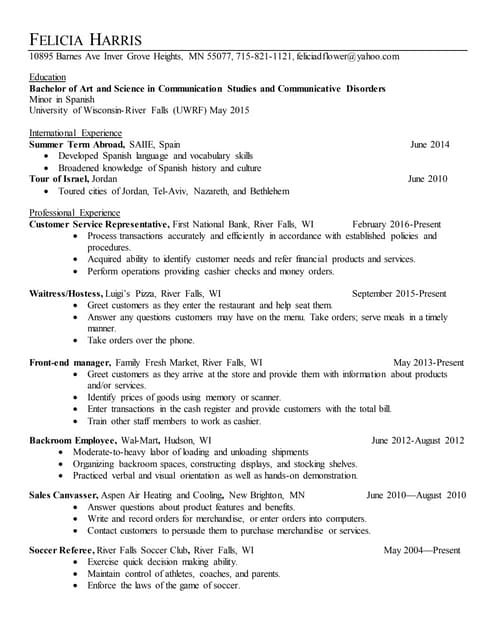 FELICIA HARRIS
10895 Barnes Ave Inver Grove Heights, MN 55077, 715-821-1121, feliciadflower@yahoo.com

Education
Bachelor of Art and Science in Communication Studies and Communicative Disorders
Minor in Spanish
University of Wisconsin-River Falls (UWRF) May 2015

International Experience
Summer Term Abroad, SAIIE, Spain June 2014
• Developed Spanish language and vocabulary skills
• Broadened knowledge of Spanish history and culture
Tour of Israel, Jordan June 2010
• Toured cities of Jordan, Tel-Aviv, Nazareth, and Bethlehem

Professional Experience
Customer Service Representative, First National Bank, River Falls, WI February 2016-Present
• Process transactions accurately and efficiently in accordance with established policies and procedures.
• Acquired ability to identify customer needs and refer financial products and services.
• Perform operations providing cashier checks and money orders.

Waitress/Hostess, Luigi's Pizza, River Falls, WI September 2015-Present
• Greet customers as they enter the restaurant and help seat them.
• Answer any questions customers may have on the menu. Take orders; serve meals in a timely manner.
• Take orders over the phone.

Front-end manager, Family Fresh Market, River Falls, WI May 2013-Present
• Greet customers as they arrive at the store and provide them with information about products and/or services.
• Identify prices of goods using memory or scanner.
• Enter transactions in the cash register and provide customers with the total bill.
• Train other staff members to work as cashier.

Backroom Employee, Wal-Mart, Hudson, WI June 2012-August 2012
• Moderate-to-heavy labor of loading and unloading shipments
• Organizing backroom spaces, constructing displays, and stocking shelves.
• Practiced verbal and visual orientation as well as hands-on demonstration.

Sales Canvasser, Aspen Air Heating and Cooling, New Brighton, MN June 2010—August 2010
• Answer questions about product features and benefits.
• Write and record orders for merchandise, or enter orders into computers.
• Contact customers to persuade them to purchase merchandise or services.

Soccer Referee, River Falls Soccer Club, River Falls, WI May 2004—Present
• Exercise quick decision making ability.
• Maintain control of athletes, coaches, and parents.
• Enforce the laws of the game of soccer.